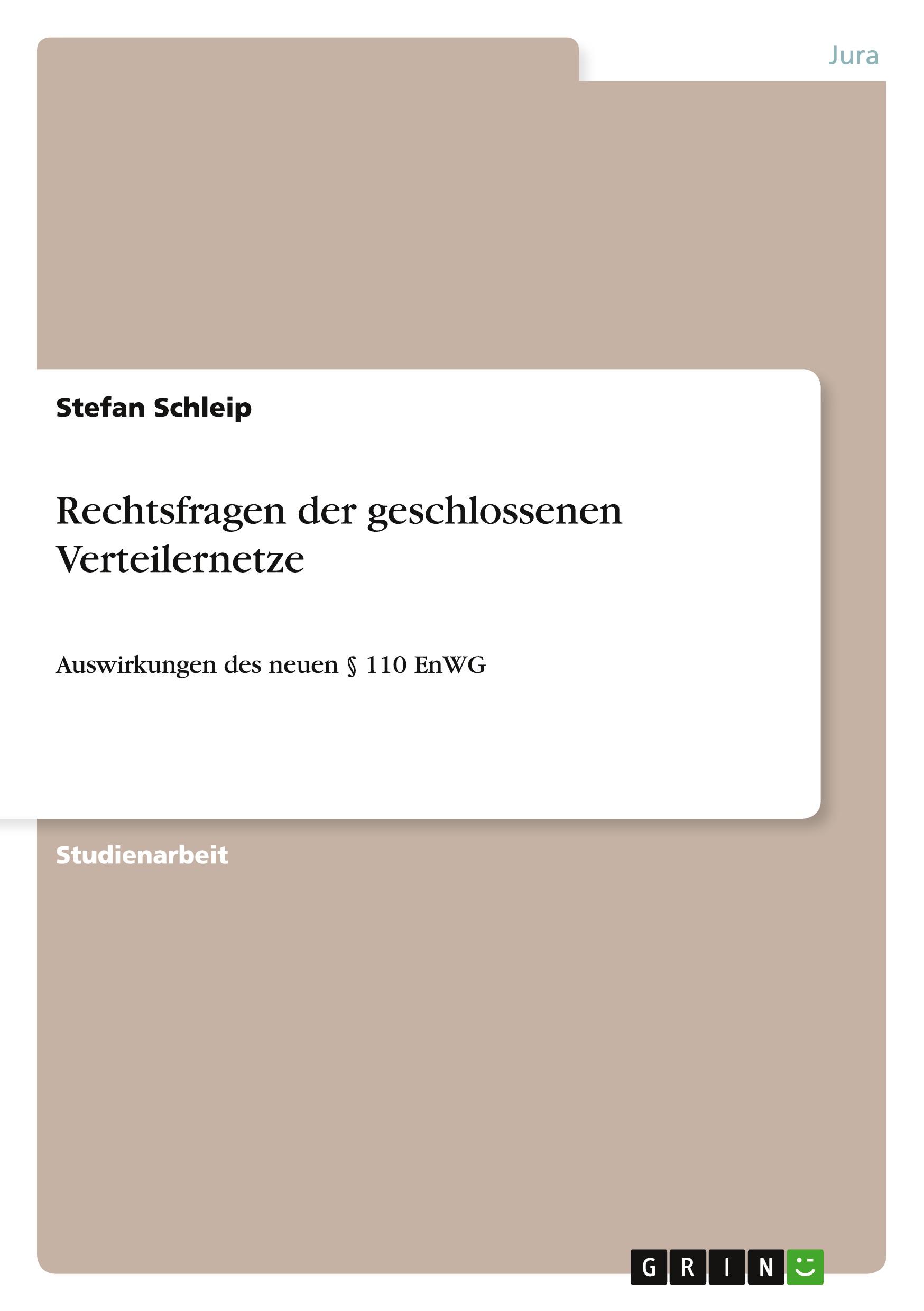 Jura

Stefan Schleip

Rechtsfragen der geschlossenen Verteilernetze

Auswirkungen des neuen § 110 EnWG

Studienarbeit

GRIN